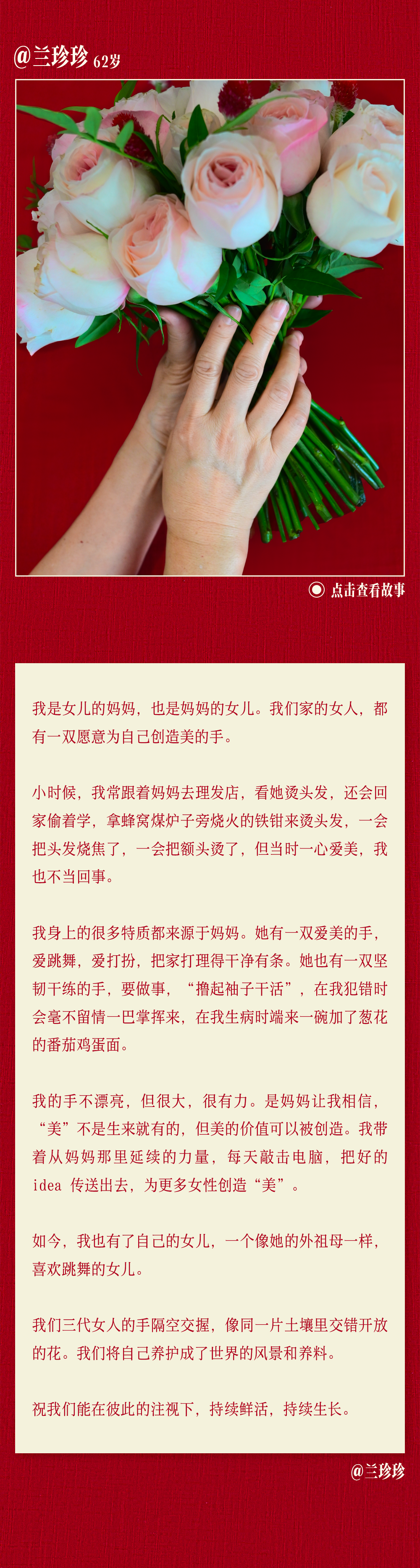 @兰珍珍 62岁

点击查看故事

我是女儿的妈妈，也是妈妈的女儿。我们家的女人，都有一双愿意为自己创造美的手。

小时候，我常跟着妈妈去理发店，看她烫头发，还会回家偷着学，拿蜂窝煤炉子旁烧火的铁钳来烫头发，一会把头发烧焦了，一会把额头烫了，但当时一心爱美，我也不当回事。

我身上的很多特质都来源于妈妈。她有一双爱美的手，爱跳舞，爱打扮，把家打理得干净有条。她也有一双坚韧干练的手，要做事，“撸起袖子干活”，在我犯错时会毫不留情一巴掌挥来，在我生病时端来一碗加了葱花的番茄鸡蛋面。

我的手不漂亮，但很大，很有力。是妈妈让我相信，“美”不是生来就有的，但美的价值可以被创造。我带着从妈妈那里延续的力量，每天敲击电脑，把好的idea传送出去，为更多女性创造“美”。

如今，我也有了自己的女儿，一个像她的外祖母一样，喜欢跳舞的女儿。

我们三代女人的手隔空交握，像同一片土壤里交错开放的花。我们将自己养护成了世界的风景和养料。

祝我们能在彼此的注视下，持续鲜活，持续生长。

@兰珍珍